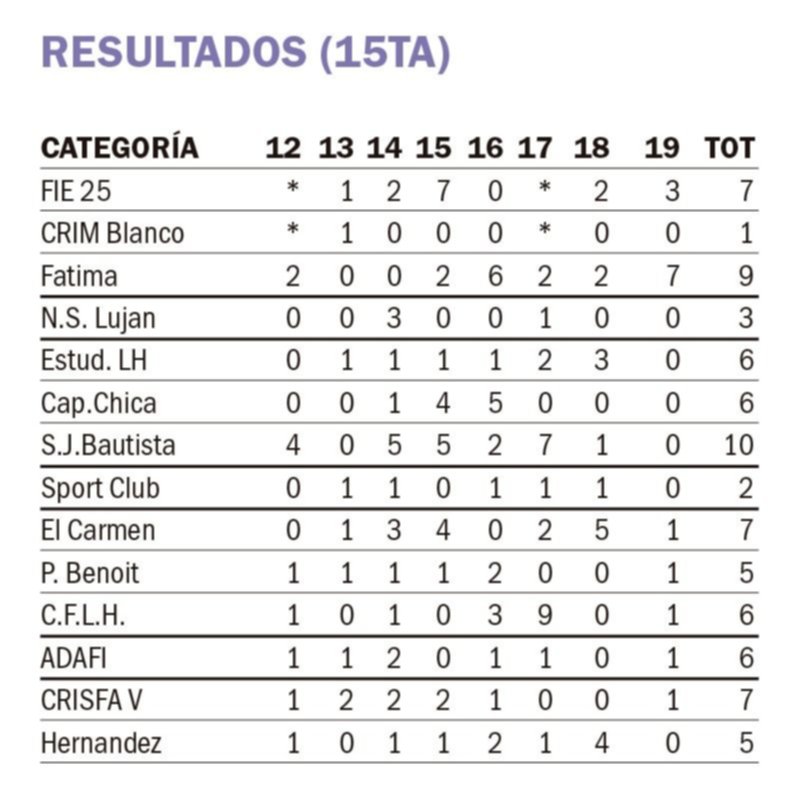 RESULTADOS (15TA)

| CATEGORÍA | 12 | 13 | 14 | 15 | 16 | 17 | 18 | 19 | TOT |
|---|---|---|---|---|---|---|---|---|---|
| FIE 25 | * | 1 | 2 | 7 | 0 | * | 2 | 3 | 7 |
| CRIM Blanco | * | 1 | 0 | 0 | 0 | * | 0 | 0 | 1 |
| Fatima | 2 | 0 | 0 | 2 | 6 | 2 | 2 | 7 | 9 |
| N.S. Lujan | 0 | 0 | 3 | 0 | 0 | 1 | 0 | 0 | 3 |
| Estud. LH | 0 | 1 | 1 | 1 | 1 | 2 | 3 | 0 | 6 |
| Cap.Chica | 0 | 0 | 1 | 4 | 5 | 0 | 0 | 0 | 6 |
| S.J.Bautista | 4 | 0 | 5 | 5 | 2 | 7 | 1 | 0 | 10 |
| Sport Club | 0 | 1 | 1 | 0 | 1 | 1 | 1 | 0 | 2 |
| El Carmen | 0 | 1 | 3 | 4 | 0 | 2 | 5 | 1 | 7 |
| P. Benoit | 1 | 1 | 1 | 1 | 2 | 0 | 0 | 1 | 5 |
| C.F.L.H. | 1 | 0 | 1 | 0 | 3 | 9 | 0 | 1 | 6 |
| ADAFI | 1 | 1 | 2 | 0 | 1 | 1 | 0 | 1 | 6 |
| CRISFA V | 1 | 2 | 2 | 2 | 1 | 0 | 0 | 1 | 7 |
| Hernandez | 1 | 0 | 1 | 1 | 2 | 1 | 4 | 0 | 5 |